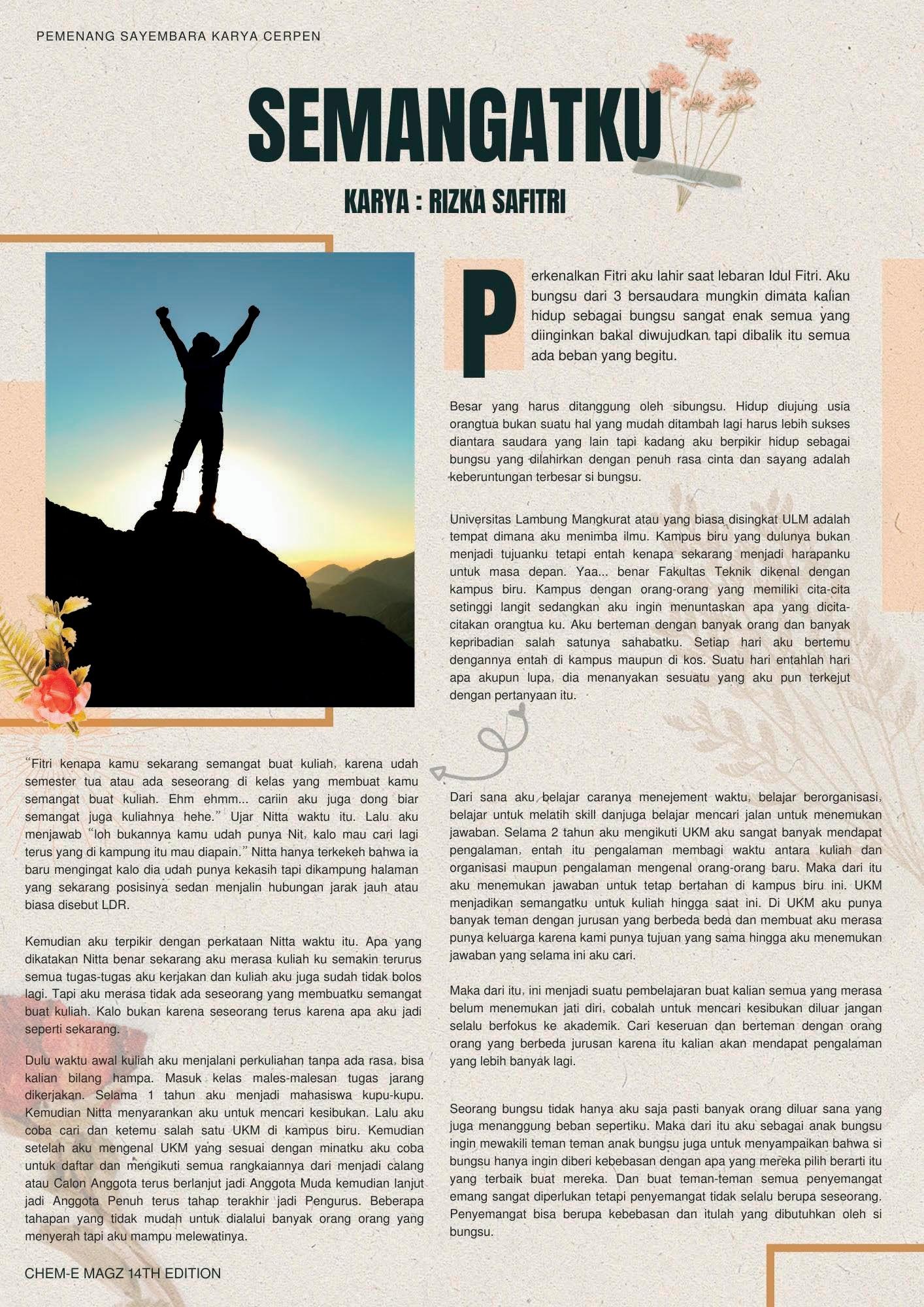 PEMENANG SAYEMBARA KARYA CERPEN

SEMANGATKU

KARYA : RIZKA SAFITRI

Perkenalkan Fitri aku lahir saat lebaran Idul Fitri. Aku bungsu dari 3 bersaudara mungkin dimata kalian hidup sebagai bungsu sangat enak semua yang diinginkan bakal diwujudkan tapi dibalik itu semua ada beban yang begitu.

Besar yang harus ditanggung oleh sibungsu. Hidup diujung usia orangtua bukan suatu hal yang mudah ditambah lagi harus lebih sukses diantara saudara yang lain tapi kadang aku berpikir hidup sebagai bungsu yang dilahirkan dengan penuh rasa cinta dan sayang adalah keberuntungan terbesar si bungsu.

Universitas Lambung Mangkurat atau yang biasa disingkat ULM adalah tempat dimana aku menimba ilmu. Kampus biru yang dulunya bukan menjadi tujuanku tetapi entah kenapa sekarang menjadi harapanku untuk masa depan. Yaa... benar Fakultas Teknik dikenal dengan kampus biru. Kampus dengan orang-orang yang memiliki cita-cita setinggi langit sedangkan aku ingin menuntaskan apa yang dicita-citakan orangtua ku. Aku berteman dengan banyak orang dan banyak kepribadian salah satunya sahabatku. Setiap hari aku bertemu dengannya entah di kampus maupun di kos. Suatu hari entahlah hari apa akupun lupa, dia menanyakan sesuatu yang aku pun terkejut dengan pertanyaan itu.

"Fitri kenapa kamu sekarang semangat buat kuliah, karena udah semester tua atau ada seseorang di kelas yang membuat kamu semangat buat kuliah. Ehm ehmm... cariin aku juga dong biar semangat juga kuliahnya hehe." Ujar Nitta waktu itu. Lalu aku menjawab "loh bukannya kamu udah punya Nit, kalo mau cari lagi terus yang di kampung itu mau diapain." Nitta hanya terkekeh bahwa ia baru mengingat kalo dia udah punya kekasih tapi dikampung halaman yang sekarang posisinya sedan menjalin hubungan jarak jauh atau biasa disebut LDR.

Kemudian aku terpikir dengan perkataan Nitta waktu itu. Apa yang dikatakan Nitta benar sekarang aku merasa kuliah ku semakin terurus semua tugas-tugas aku kerjakan dan kuliah aku juga sudah tidak bolos lagi. Tapi aku merasa tidak ada seseorang yang membuatku semangat buat kuliah. Kalo bukan karena seseorang terus karena apa aku jadi seperti sekarang.

Dulu waktu awal kuliah aku menjalani perkuliahan tanpa ada rasa, bisa kalian bilang hampa. Masuk kelas males-malesan tugas jarang dikerjakan. Selama 1 tahun aku menjadi mahasiswa kupu-kupu. Kemudian Nitta menyarankan aku untuk mencari kesibukan. Lalu aku coba cari dan ketemu salah satu UKM di kampus biru. Kemudian setelah aku mengenal UKM yang sesuai dengan minatku aku coba untuk daftar dan mengikuti semua rangkaiannya dari menjadi calang atau Calon Anggota terus berlanjut jadi Anggota Muda kemudian lanjut jadi Anggota Penuh terus tahap terakhir jadi Pengurus. Beberapa tahapan yang tidak mudah untuk dialalui banyak orang orang yang menyerah tapi aku mampu melewatinya.

Dari sana aku belajar caranya menejement waktu, belajar berorganisasi, belajar untuk melatih skill danjuga belajar mencari jalan untuk menemukan jawaban. Selama 2 tahun aku mengikuti UKM aku sangat banyak mendapat pengalaman, entah itu pengalaman membagi waktu antara kuliah dan organisasi maupun pengalaman mengenal orang-orang baru. Maka dari itu aku menemukan jawaban untuk tetap bertahan di kampus biru ini. UKM menjadikan semangatku untuk kuliah hingga saat ini. Di UKM aku punya banyak teman dengan jurusan yang berbeda beda dan membuat aku merasa punya keluarga karena kami punya tujuan yang sama hingga aku menemukan jawaban yang selama ini aku cari.

Maka dari itu, ini menjadi suatu pembelajaran buat kalian semua yang merasa belum menemukan jati diri, cobalah untuk mencari kesibukan diluar jangan selalu berfokus ke akademik. Cari keseruan dan berteman dengan orang orang yang berbeda jurusan karena itu kalian akan mendapat pengalaman yang lebih banyak lagi.

Seorang bungsu tidak hanya aku saja pasti banyak orang diluar sana yang juga menanggung beban sepertiku. Maka dari itu aku sebagai anak bungsu ingin mewakili teman teman anak bungsu juga untuk menyampaikan bahwa si bungsu hanya ingin diberi kebebasan dengan apa yang mereka pilih berarti itu yang terbaik buat mereka. Dan buat teman-teman semua penyemangat emang sangat diperlukan tetapi penyemangat tidak selalu berupa seseorang. Penyemangat bisa berupa kebebasan dan itulah yang dibutuhkan oleh si bungsu.

CHEM-E MAGZ 14TH EDITION